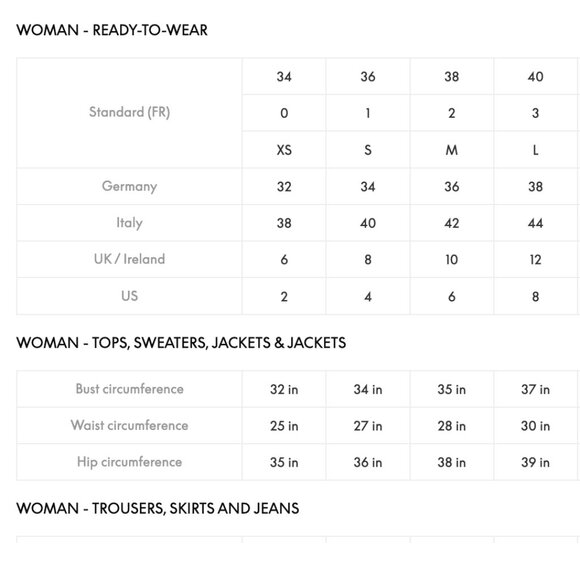 WOMAN - READY-TO-WEAR

| Standard (FR) | 34 | 36 | 38 | 40 |
|---|---|---|---|---|
| | 0 | 1 | 2 | 3 |
| | XS | S | M | L |
| Germany | 32 | 34 | 36 | 38 |
| Italy | 38 | 40 | 42 | 44 |
| UK / Ireland | 6 | 8 | 10 | 12 |
| US | 2 | 4 | 6 | 8 |

WOMAN - TOPS, SWEATERS, JACKETS & JACKETS

| Bust circumference | 32 in | 34 in | 35 in | 37 in |
|---|---|---|---|---|
| Waist circumference | 25 in | 27 in | 28 in | 30 in |
| Hip circumference | 35 in | 36 in | 38 in | 39 in |

WOMAN - TROUSERS, SKIRTS AND JEANS